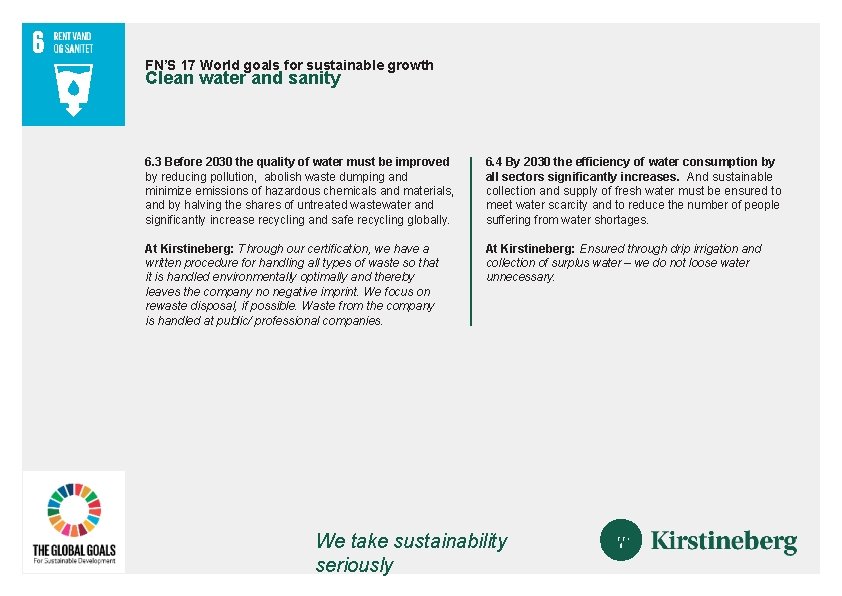 6 RENT VAND OG SANITET

FN'S 17 World goals for sustainable growth
Clean water and sanity

6.3 Before 2030 the quality of water must be improved by reducing pollution, abolish waste dumping and minimize emissions of hazardous chemicals and materials, and by halving the shares of untreated wastewater and significantly increase recycling and safe recycling globally.

At Kirstineberg: Through our certification, we have a written procedure for handling all types of waste so that it is handled environmentally optimally and thereby leaves the company no negative imprint. We focus on rewaste disposal, if possible. Waste from the company is handled at public/ professional companies.

6.4 By 2030 the efficiency of water consumption by all sectors significantly increases. And sustainable collection and supply of fresh water must be ensured to meet water scarcity and to reduce the number of people suffering from water shortages.

At Kirstineberg: Ensured through drip irrigation and collection of surplus water – we do not loose water unnecessary.

THE GLOBAL GOALS
For Sustainable Development

We take sustainability seriously

Kirstineberg